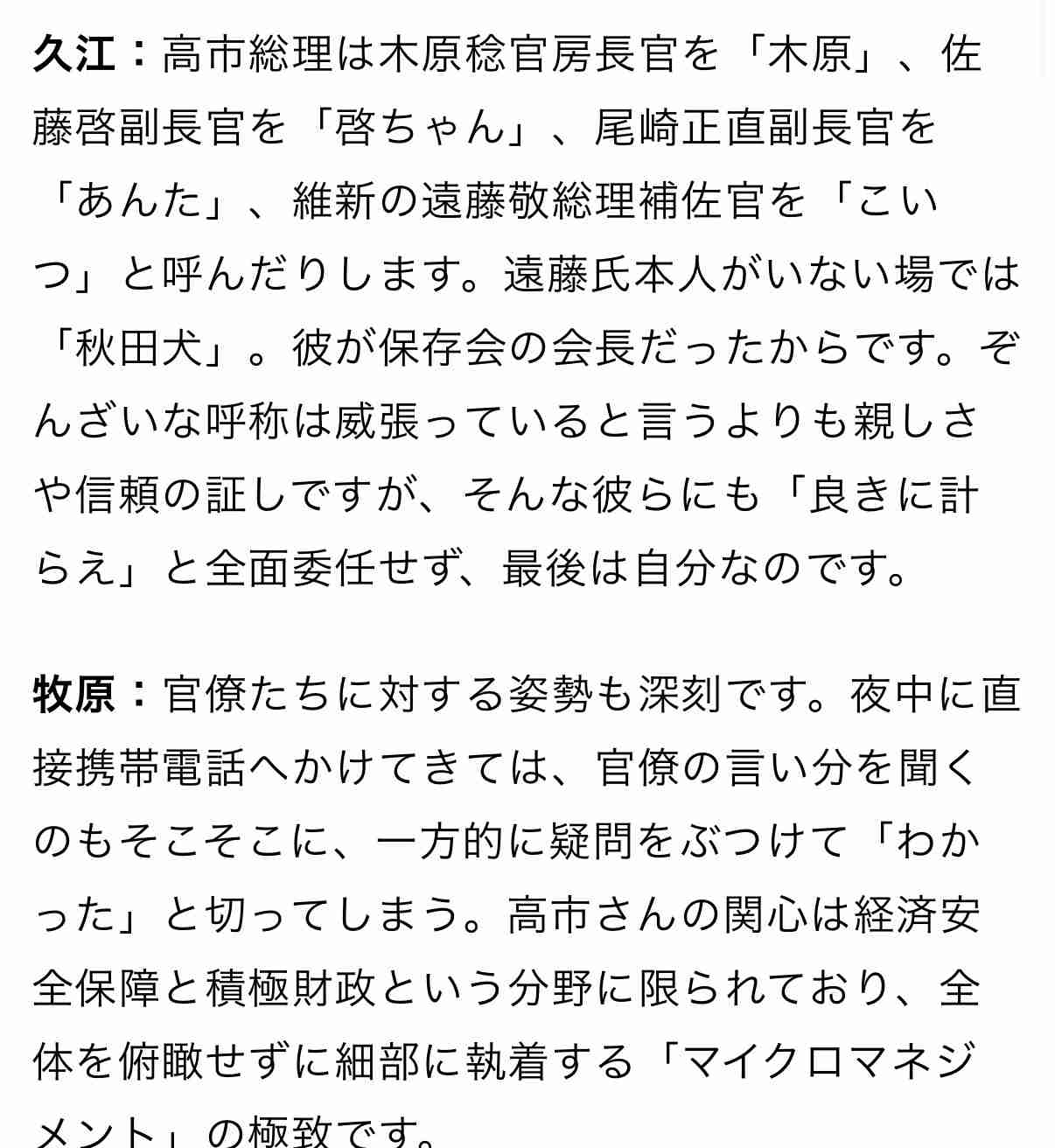 久江：高市総理は木原稔官房長官を「木原」、佐藤啓副長官を「啓ちゃん」、尾崎正直副長官を「あんた」、維新の遠藤敬総理補佐官を「こいつ」と呼んだりします。遠藤氏本人がいない場では「秋田犬」。彼が保存会の会長だったからです。ぞんざいな呼称は威張っていると言うよりも親しさや信頼の証しですが、そんな彼らにも「良きに計らえ」と全面委任せず、最後は自分なのです。

牧原：官僚たちに対する姿勢も深刻です。夜中に直接携帯電話へかけてきては、官僚の言い分を聞くのもそこそこに、一方的に疑問をぶつけて「わかった」と切ってしまう。高市さんの関心は経済安全保障と積極財政という分野に限られており、全体を俯瞰せずに細部に執着する「マイクロマネジメント」の極致です。